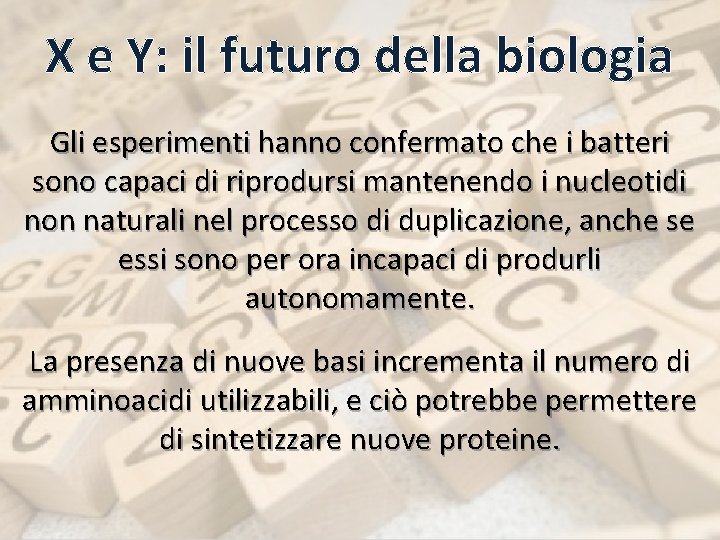 X e Y: il futuro della biologia

Gli esperimenti hanno confermato che i batteri sono capaci di riprodursi mantenendo i nucleotidi non naturali nel processo di duplicazione, anche se essi sono per ora incapaci di produrli autonomamente.

La presenza di nuove basi incrementa il numero di amminoacidi utilizzabili, e ciò potrebbe permettere di sintetizzare nuove proteine.